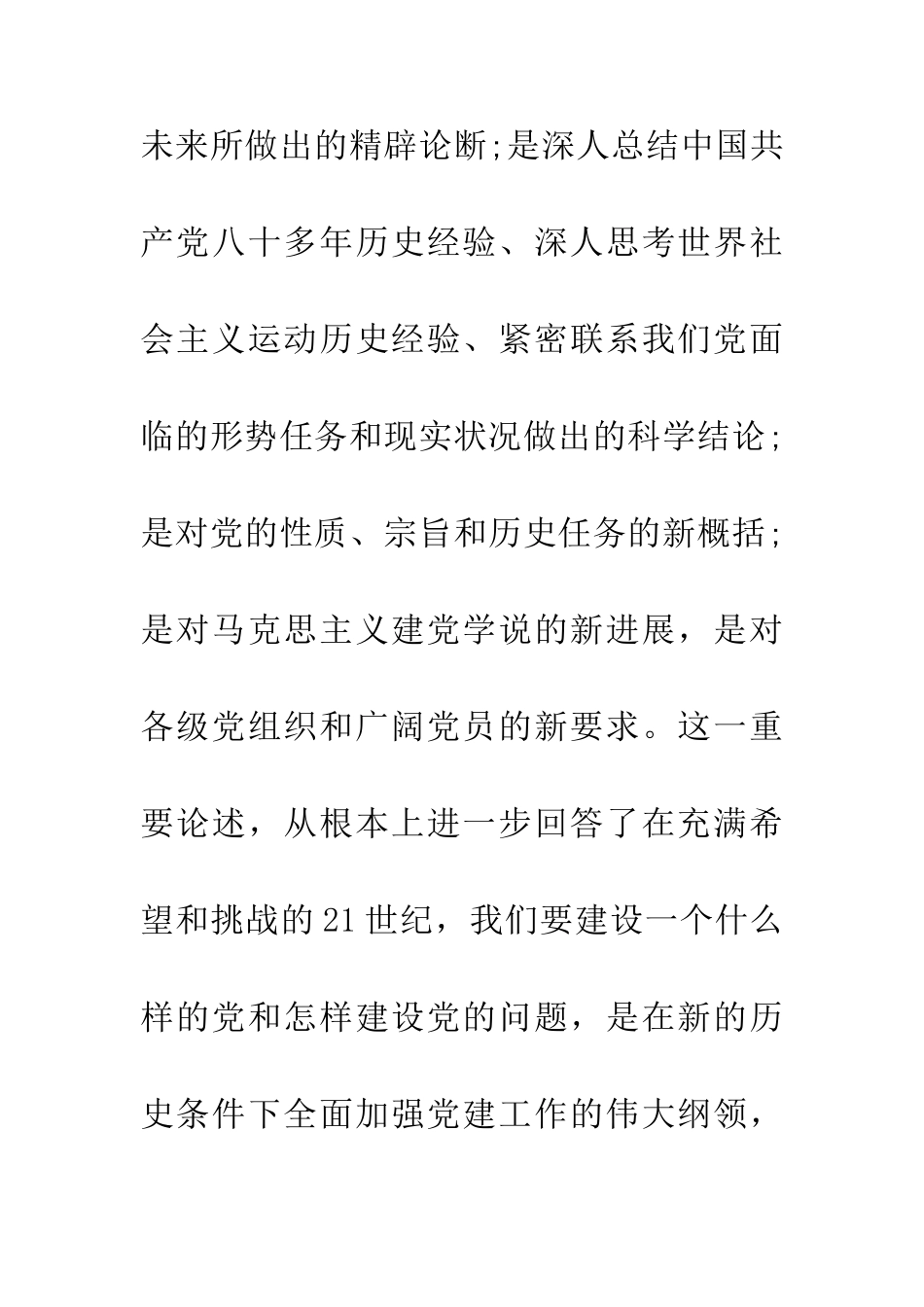 未来所做出的精辟论断;是深人总结中国共产党八十多年历史经验、深人思考世界社会主义运动历史经验、紧密联系我们党面临的形势任务和现实状况做出的科学结论;是对党的性质、宗旨和历史任务的新概括;是对马克思主义建党学说的新进展，是对各级党组织和广阔党员的新要求。这一重要论述，从根本上进一步回答了在充满希望和挑战的21世纪，我们要建设一个什么样的党和怎样建设党的问题，是在新的历史条件下全面加强党建工作的伟大纲领，